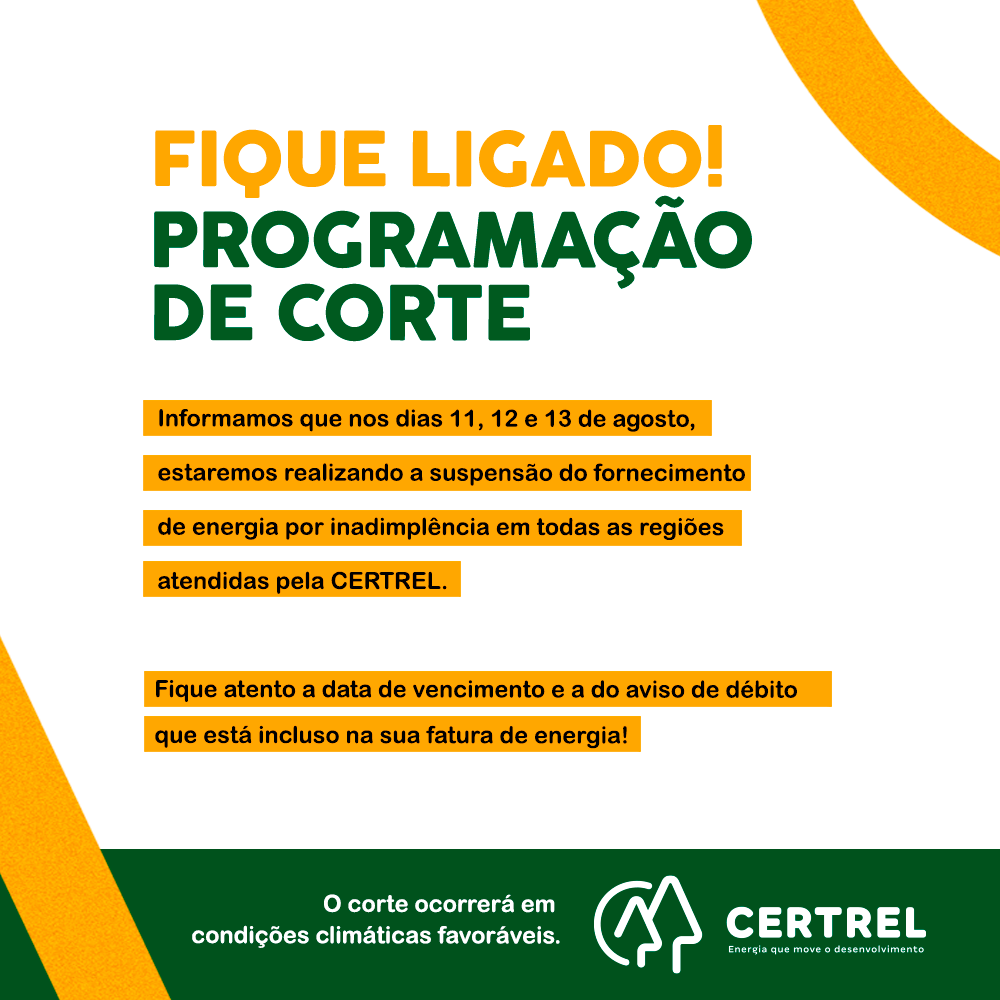 FIQUE LIGADO!
PROGRAMAÇÃO DE CORTE

Informamos que nos dias 11, 12 e 13 de agosto, estaremos realizando a suspensão do fornecimento de energia por inadimplência em todas as regiões atendidas pela CERTREL.

Fique atento a data de vencimento e a do aviso de débito que está incluso na sua fatura de energia!

O corte ocorrerá em condições climáticas favoráveis.

CERTREL
Energia que move o desenvolvimento